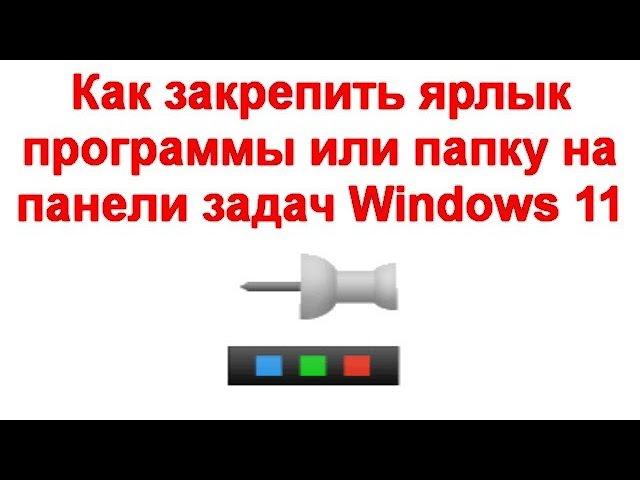 Как закрепить ярлык программы или папку на панели задач Windows 11